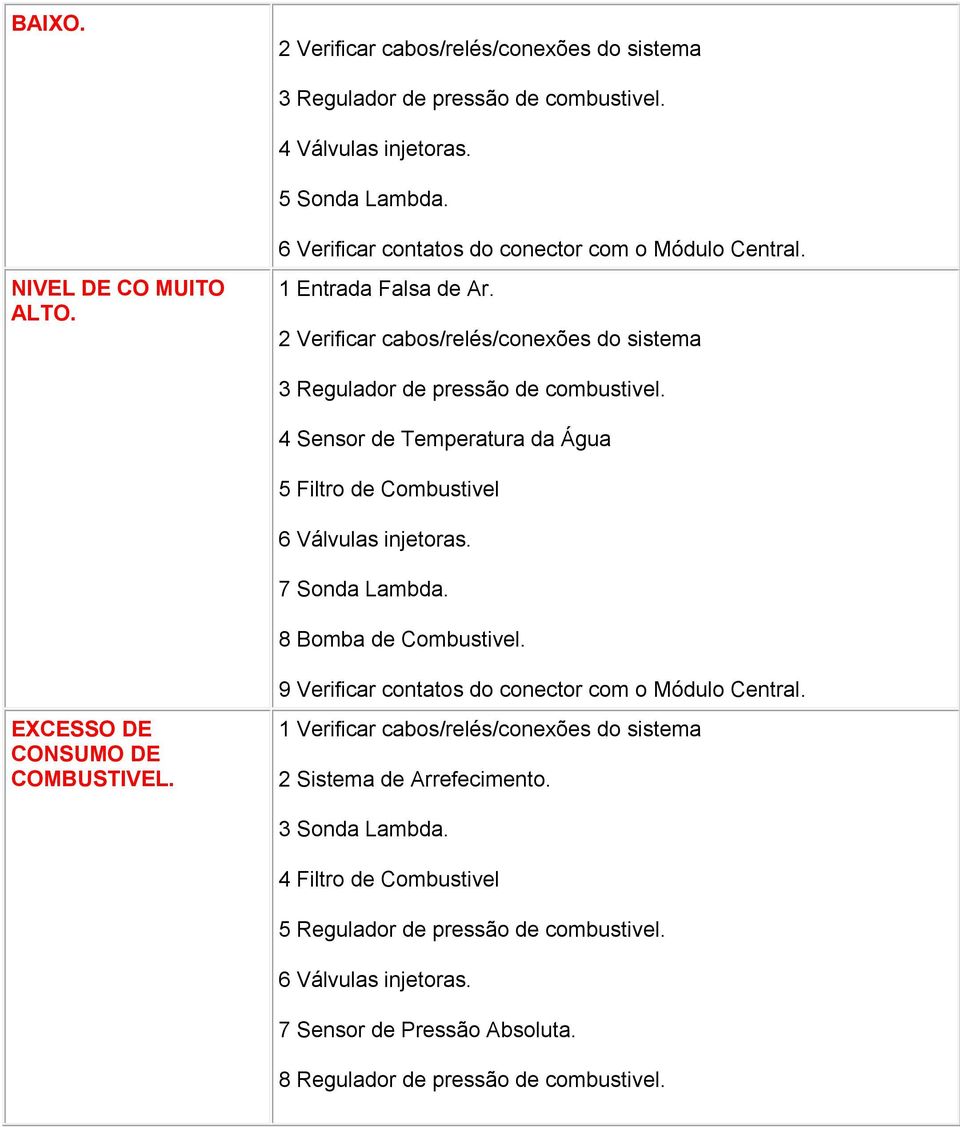 | | |
|---|---|
| BAIXO. | 2 Verificar cabos/relés/conexões do sistema<br>3 Regulador de pressão de combustivel.<br>4 Válvulas injetoras.<br>5 Sonda Lambda.<br>6 Verificar contatos do conector com o Módulo Central. |
| NIVEL DE CO MUITO ALTO. | 1 Entrada Falsa de Ar.<br>2 Verificar cabos/relés/conexões do sistema<br>3 Regulador de pressão de combustivel.<br>4 Sensor de Temperatura da Água<br>5 Filtro de Combustivel<br>6 Válvulas injetoras.<br>7 Sonda Lambda.<br>8 Bomba de Combustivel.<br>9 Verificar contatos do conector com o Módulo Central. |
| EXCESSO DE CONSUMO DE COMBUSTIVEL. | 1 Verificar cabos/relés/conexões do sistema<br>2 Sistema de Arrefecimento.<br>3 Sonda Lambda.<br>4 Filtro de Combustivel<br>5 Regulador de pressão de combustivel.<br>6 Válvulas injetoras.<br>7 Sensor de Pressão Absoluta.<br>8 Regulador de pressão de combustivel. |